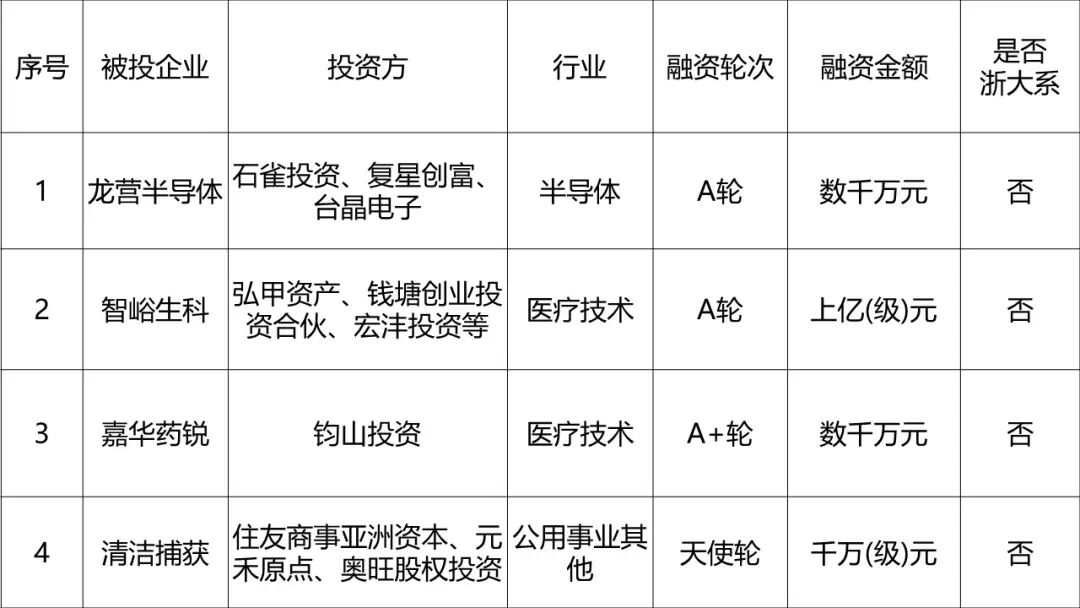 | 序号 | 被投企业 | 投资方 | 行业 | 融资轮次 | 融资金额 | 是否浙大系 |
|---|---|---|---|---|---|---|
| 1 | 龙营半导体 | 石雀投资、复星创富、台晶电子 | 半导体 | A轮 | 数千万元 | 否 |
| 2 | 智峪生科 | 弘甲资产、钱塘创业投资合伙、宏沣投资等 | 医疗技术 | A轮 | 上亿(级)元 | 否 |
| 3 | 嘉华药锐 | 钧山投资 | 医疗技术 | A+轮 | 数千万元 | 否 |
| 4 | 清洁捕获 | 住友商事亚洲资本、元禾原点、奥旺股权投资 | 公用事业其他 | 天使轮 | 千万(级)元 | 否 |